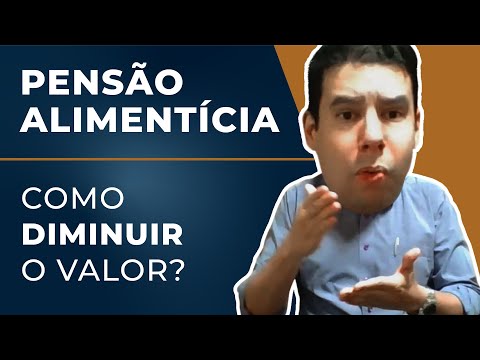 PENSÃO ALIMENTÍCIA

COMO DIMINUIR O VALOR?